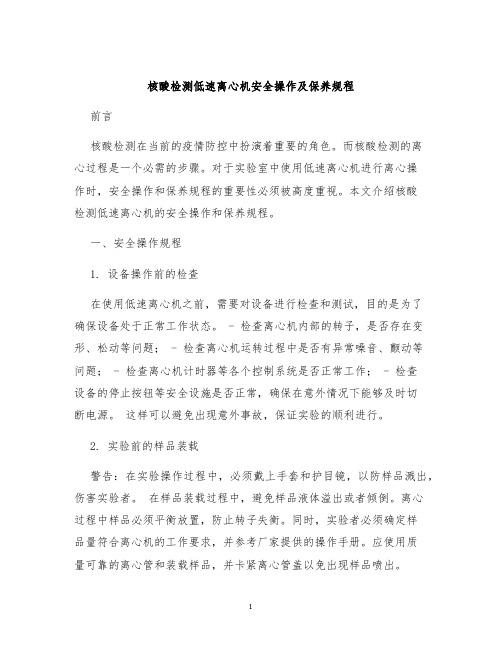 核酸检测低速离心机安全操作及保养规程

前言

核酸检测在当前的疫情防控中扮演着重要的角色。而核酸检测的离心过程是一个必需的步骤。对于实验室中使用低速离心机进行离心操作时，安全操作和保养规程的重要性必须被高度重视。本文介绍核酸检测低速离心机的安全操作和保养规程。

一、安全操作规程

1. 设备操作前的检查

在使用低速离心机之前，需要对设备进行检查和测试，目的是为了确保设备处于正常工作状态。 - 检查离心机内部的转子，是否存在变形、松动等问题； - 检查离心机运转过程中是否有异常噪音、颤动等问题； - 检查离心机计时器等各个控制系统是否正常工作； - 检查设备的停止按钮等安全设施是否正常，确保在意外情况下能够及时切断电源。 这样可以避免出现意外事故，保证实验的顺利进行。

2. 实验前的样品装载

警告：在实验操作过程中，必须戴上手套和护目镜，以防样品溅出，伤害实验者。 在样品装载过程中，避免样品液体溢出或者倾倒。离心过程中样品必须平衡放置，防止转子失衡。同时，实验者必须确定样品量符合离心机的工作要求，并参考厂家提供的操作手册。应使用质量可靠的离心管和装载样品，并卡紧离心管盖以免出现样品喷出。

1